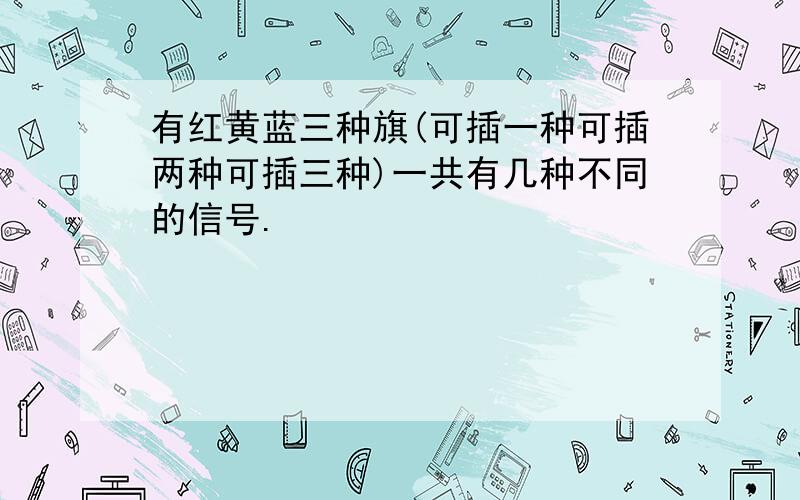 有红黄蓝三种旗(可插一种可插两种可插三种)一共有几种不同的信号.

STATIONERY